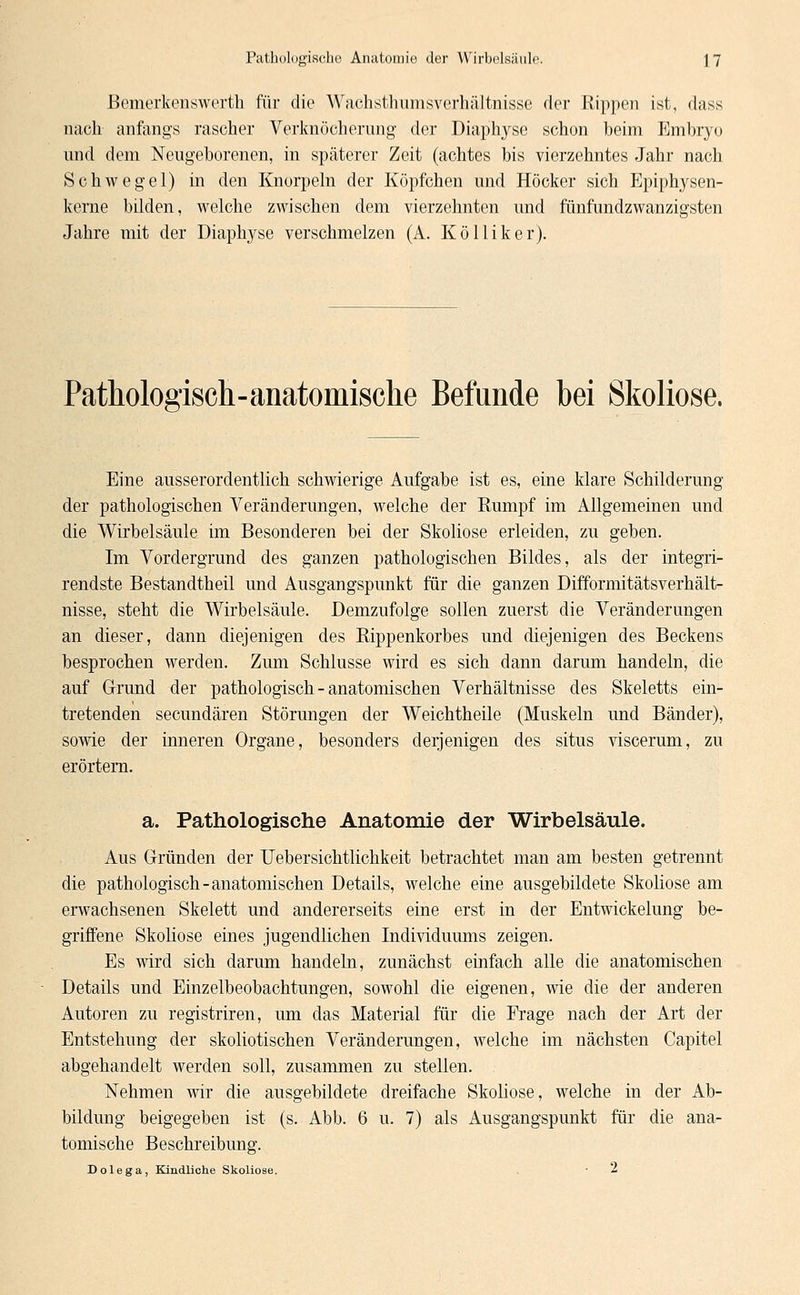 Pathologische Anatomie der Wirbelsäule. 17

Bemerkenswerth für die Wachsthumsverhältnisse der Rippen ist, dass nach anfangs rascher Verknöcherung der Diaphyse schon beim Embryo und dem Neugeborenen, in späterer Zeit (achtes bis vierzehntes Jahr nach Schwegel) in den Knorpeln der Köpfchen und Höcker sich Epiphysenkerne bilden, welche zwischen dem vierzehnten und fünfundzwanzigsten Jahre mit der Diaphyse verschmelzen (A. Kölliker).

Pathologisch-anatomische Befunde bei Skoliose.

Eine ausserordentlich schwierige Aufgabe ist es, eine klare Schilderung der pathologischen Veränderungen, welche der Rumpf im Allgemeinen und die Wirbelsäule im Besonderen bei der Skoliose erleiden, zu geben.

Im Vordergrund des ganzen pathologischen Bildes, als der integrirendste Bestandtheil und Ausgangspunkt für die ganzen Difformitätsverhältnisse, steht die Wirbelsäule. Demzufolge sollen zuerst die Veränderungen an dieser, dann diejenigen des Rippenkorbes und diejenigen des Beckens besprochen werden. Zum Schlusse wird es sich dann darum handeln, die auf Grund der pathologisch-anatomischen Verhältnisse des Skeletts eintretenden secundären Störungen der Weichtheile (Muskeln und Bänder), sowie der inneren Organe, besonders derjenigen des situs viscerum, zu erörtern.

a. Pathologische Anatomie der Wirbelsäule.

Aus Gründen der Uebersichtlichkeit betrachtet man am besten getrennt die pathologisch-anatomischen Details, welche eine ausgebildete Skoliose am erwachsenen Skelett und andererseits eine erst in der Entwickelung begriffene Skoliose eines jugendlichen Individuums zeigen.

Es wird sich darum handeln, zunächst einfach alle die anatomischen Details und Einzelbeobachtungen, sowohl die eigenen, wie die der anderen Autoren zu registriren, um das Material für die Frage nach der Art der Entstehung der skoliotischen Veränderungen, welche im nächsten Capitel abgehandelt werden soll, zusammen zu stellen.

Nehmen wir die ausgebildete dreifache Skoliose, welche in der Abbildung beigegeben ist (s. Abb. 6 u. 7) als Ausgangspunkt für die anatomische Beschreibung.

Dolega, Kindliche Skoliose. 2